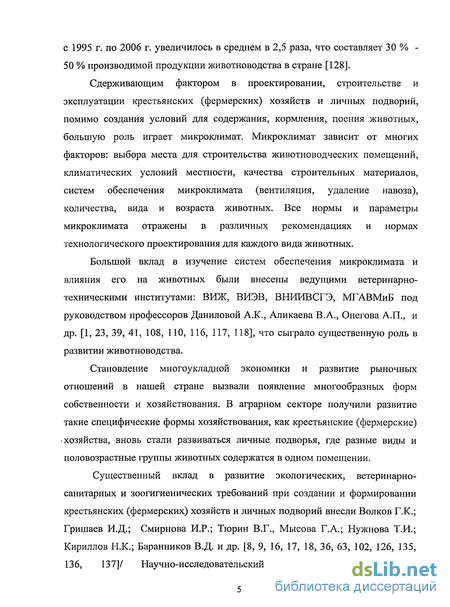 с 1995 г. по 2006 г. увеличилось в среднем в 2,5 раза, что составляет 30 % - 50 % производимой продукции животноводства в стране [128].

Сдерживающим фактором в проектировании, строительстве и эксплуатации крестьянских (фермерских) хозяйств и личных подворий, помимо создания условий для содержания, кормления, поения животных, большую роль играет микроклимат. Микроклимат зависит от многих факторов: выбора места для строительства животноводческих помещений, климатических условий местности, качества строительных материалов, систем обеспечения микроклимата (вентиляция, удаление навоза), количества, вида и возраста животных. Все нормы и параметры микроклимата отражены в различных рекомендациях и нормах технологического проектирования для каждого вида животных.

Большой вклад в изучение систем обеспечения микроклимата и влияния его на животных были внесены ведущими ветеринарно-техническими институтами: ВИЖ, ВИЭВ, ВНИИВСГЭ, МГАВМиБ под руководством профессоров Даниловой А.К., Аликаева В.А., Онегова А.П., и др. [1, 23, 39, 41, 108, 110, 116, 117, 118], что сыграло существенную роль в развитии животноводства.

Становление многоукладной экономики и развитие рыночных отношений в нашей стране вызвали появление многообразных форм собственности и хозяйствования. В аграрном секторе получили развитие такие специфические формы хозяйствования, как крестьянские (фермерские) хозяйства, вновь стали развиваться личные подворья, где разные виды и половозрастные группы животных содержатся в одном помещении.

Существенный вклад в развитие экологических, ветеринарно-санитарных и зоогигиенических требований при создании и формировании крестьянских (фермерских) хозяйств и личных подворий внесли Волков Г.К.; Гришаев И.Д.; Смирнова И.Р.; Тюрин В.Г., Мысова Г.А.; Нужнова Т.И.; Кириллов Н.К.; Баранников В.Д. и др. [8, 9, 16, 17, 18, 36, 63, 102, 126, 135, 136, 137]/ Научно-исследовательский

5

dsLib.net
библиотека диссертаций